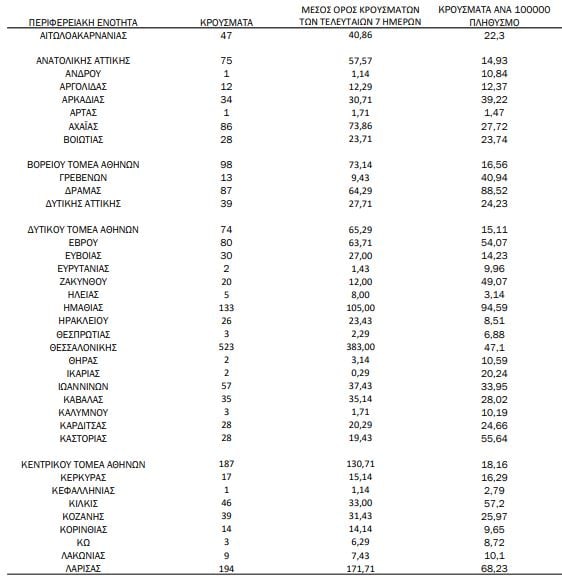 | ΠΕΡΙΦΕΡΕΙΑΚΗ ΕΝΟΤΗΤΑ | ΚΡΟΥΣΜΑΤΑ | ΜΕΣΟΣ ΟΡΟΣ ΚΡΟΥΣΜΑΤΩΝ ΤΩΝ ΤΕΛΕΥΤΑΙΩΝ 7 ΗΜΕΡΩΝ | ΚΡΟΥΣΜΑΤΑ ΑΝΑ 100000 ΠΛΗΘΥΣΜΟ |
|---|---|---|---|
| ΑΙΤΩΛΟΑΚΑΡΝΑΝΙΑΣ | 47 | 40,86 | 22,3 |
| ΑΝΑΤΟΛΙΚΗΣ ΑΤΤΙΚΗΣ | 75 | 57,57 | 14,93 |
| ΑΝΔΡΟΥ | 1 | 1,14 | 10,84 |
| ΑΡΓΟΛΙΔΑΣ | 12 | 12,29 | 12,37 |
| ΑΡΚΑΔΙΑΣ | 34 | 30,71 | 39,22 |
| ΑΡΤΑΣ | 1 | 1,71 | 1,47 |
| ΑΧΑΪΑΣ | 86 | 73,86 | 27,72 |
| ΒΟΙΩΤΙΑΣ | 28 | 23,71 | 23,74 |
| ΒΟΡΕΙΟΥ ΤΟΜΕΑ ΑΘΗΝΩΝ | 98 | 73,14 | 16,56 |
| ΓΡΕΒΕΝΩΝ | 13 | 9,43 | 40,94 |
| ΔΡΑΜΑΣ | 87 | 64,29 | 88,52 |
| ΔΥΤΙΚΗΣ ΑΤΤΙΚΗΣ | 39 | 27,71 | 24,23 |
| ΔΥΤΙΚΟΥ ΤΟΜΕΑ ΑΘΗΝΩΝ | 74 | 65,29 | 15,11 |
| ΕΒΡΟΥ | 80 | 63,71 | 54,07 |
| ΕΥΒΟΙΑΣ | 30 | 27,00 | 14,23 |
| ΕΥΡΥΤΑΝΙΑΣ | 2 | 1,43 | 9,96 |
| ΖΑΚΥΝΘΟΥ | 20 | 12,00 | 49,07 |
| ΗΛΕΙΑΣ | 5 | 8,00 | 3,14 |
| ΗΜΑΘΙΑΣ | 133 | 105,00 | 94,59 |
| ΗΡΑΚΛΕΙΟΥ | 26 | 23,43 | 8,51 |
| ΘΕΣΠΡΩΤΙΑΣ | 3 | 2,29 | 6,88 |
| ΘΕΣΣΑΛΟΝΙΚΗΣ | 523 | 383,00 | 47,1 |
| ΘΗΡΑΣ | 2 | 3,14 | 10,59 |
| ΙΚΑΡΙΑΣ | 2 | 0,29 | 20,24 |
| ΙΩΑΝΝΙΝΩΝ | 57 | 37,43 | 33,95 |
| ΚΑΒΑΛΑΣ | 35 | 35,14 | 28,02 |
| ΚΑΛΥΜΝΟΥ | 3 | 1,71 | 10,19 |
| ΚΑΡΔΙΤΣΑΣ | 28 | 20,29 | 24,66 |
| ΚΑΣΤΟΡΙΑΣ | 28 | 19,43 | 55,64 |
| ΚΕΝΤΡΙΚΟΥ ΤΟΜΕΑ ΑΘΗΝΩΝ | 187 | 130,71 | 18,16 |
| ΚΕΡΚΥΡΑΣ | 17 | 15,14 | 16,29 |
| ΚΕΦΑΛΛΗΝΙΑΣ | 1 | 1,14 | 2,79 |
| ΚΙΛΚΙΣ | 46 | 33,00 | 57,2 |
| ΚΟΖΑΝΗΣ | 39 | 31,43 | 25,97 |
| ΚΟΡΙΝΘΙΑΣ | 14 | 14,14 | 9,65 |
| ΚΩ | 3 | 6,29 | 8,72 |
| ΛΑΚΩΝΙΑΣ | 9 | 7,43 | 10,1 |
| ΛΑΡΙΣΑΣ | 194 | 171,71 | 68,23 |